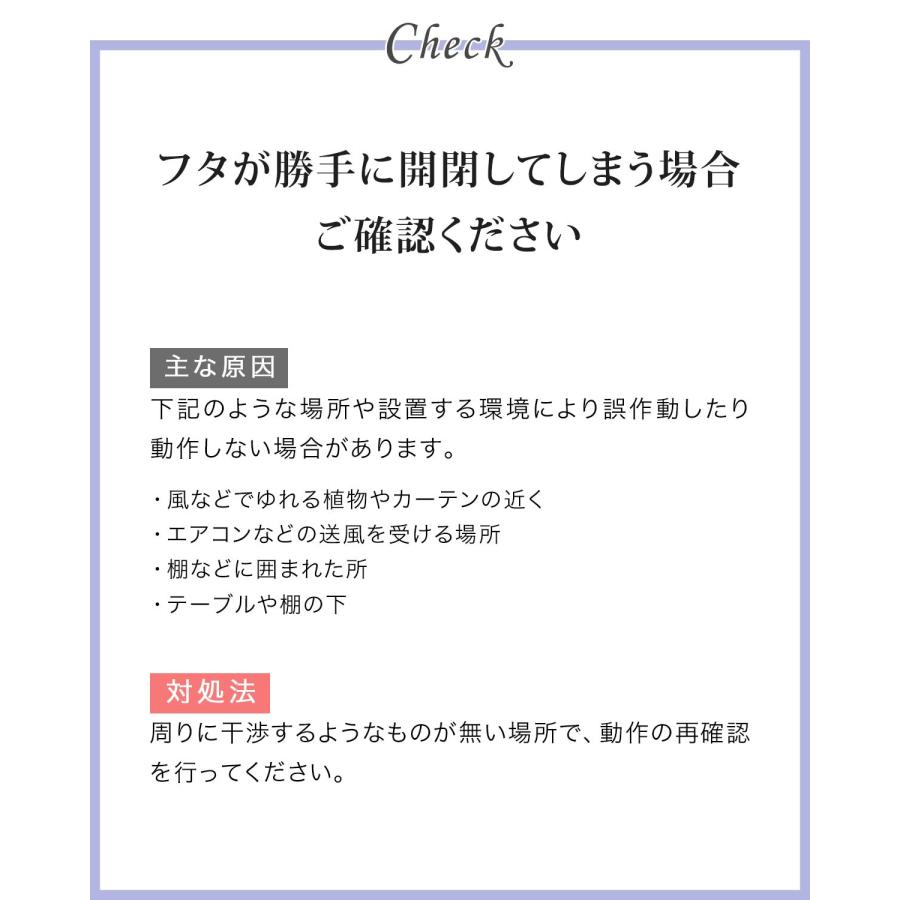 Check

フタが勝手に開閉してしまう場合
ご確認ください

主な原因

下記のような場所や設置する環境により誤作動したり動作しない場合があります。

・風などでゆれる植物やカーテンの近く
・エアコンなどの送風を受ける場所
・棚などに囲まれた所
・テーブルや棚の下

対処法

周りに干渉するようなものが無い場所で、動作の再確認を行ってください。